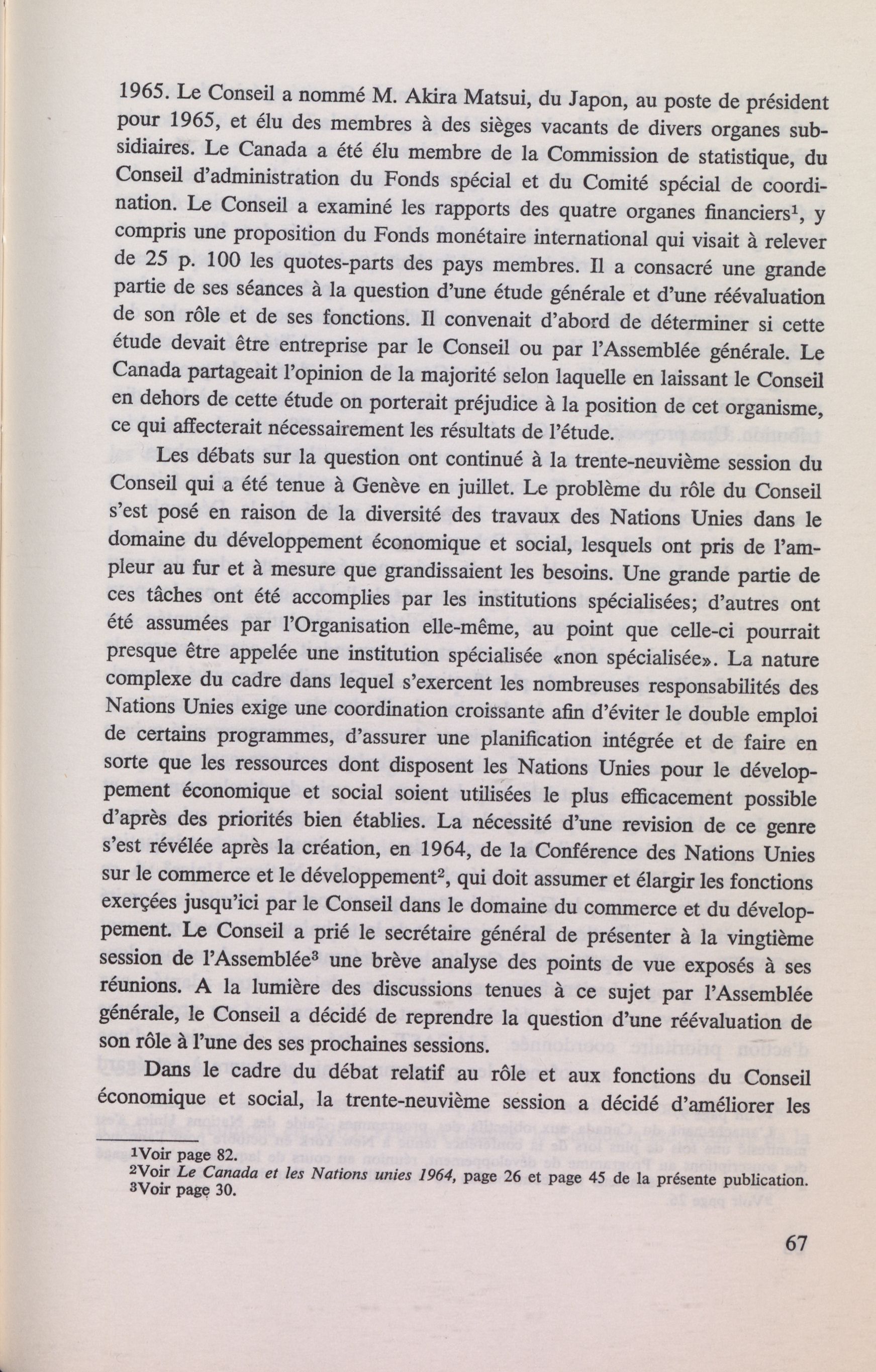 1965. Le Conseil a nommé M. Akira Matsui, du Japon, au poste de président pour 1965, et élu des membres à des sièges vacants de divers organes subsidiaires. Le Canada a été élu membre de la Commission de statistique, du Conseil d'administration du Fonds spécial et du Comité spécial de coordination. Le Conseil a examiné les rapports des quatre organes financiers$^1$, y compris une proposition du Fonds monétaire international qui visait à relever de 25 p. 100 les quotes-parts des pays membres. Il a consacré une grande partie de ses séances à la question d'une étude générale et d'une réévaluation de son rôle et de ses fonctions. Il convenait d'abord de déterminer si cette étude devait être entreprise par le Conseil ou par l'Assemblée générale. Le Canada partageait l'opinion de la majorité selon laquelle en laissant le Conseil en dehors de cette étude on porterait préjudice à la position de cet organisme, ce qui affecterait nécessairement les résultats de l'étude.

Les débats sur la question ont continué à la trente-neuvième session du Conseil qui a été tenue à Genève en juillet. Le problème du rôle du Conseil s'est posé en raison de la diversité des travaux des Nations Unies dans le domaine du développement économique et social, lesquels ont pris de l'ampleur au fur et à mesure que grandissaient les besoins. Une grande partie de ces tâches ont été accomplies par les institutions spécialisées; d'autres ont été assumées par l'Organisation elle-même, au point que celle-ci pourrait presque être appelée une institution spécialisée «non spécialisée». La nature complexe du cadre dans lequel s'exercent les nombreuses responsabilités des Nations Unies exige une coordination croissante afin d'éviter le double emploi de certains programmes, d'assurer une planification intégrée et de faire en sorte que les ressources dont disposent les Nations Unies pour le développement économique et social soient utilisées le plus efficacement possible d'après des priorités bien établies. La nécessité d'une revision de ce genre s'est révélée après la création, en 1964, de la Conférence des Nations Unies sur le commerce et le développement$^2$, qui doit assumer et élargir les fonctions exerçées jusqu'ici par le Conseil dans le domaine du commerce et du développement. Le Conseil a prié le secrétaire général de présenter à la vingtième session de l'Assemblée$^3$ une brève analyse des points de vue exposés à ses réunions. A la lumière des discussions tenues à ce sujet par l'Assemblée générale, le Conseil a décidé de reprendre la question d'une réévaluation de son rôle à l'une des ses prochaines sessions.

Dans le cadre du débat relatif au rôle et aux fonctions du Conseil économique et social, la trente-neuvième session a décidé d'améliorer les

$^1$Voir page 82.
$^2$Voir Le Canada et les Nations unies 1964, page 26 et page 45 de la présente publication.
$^3$Voir page 30.

67